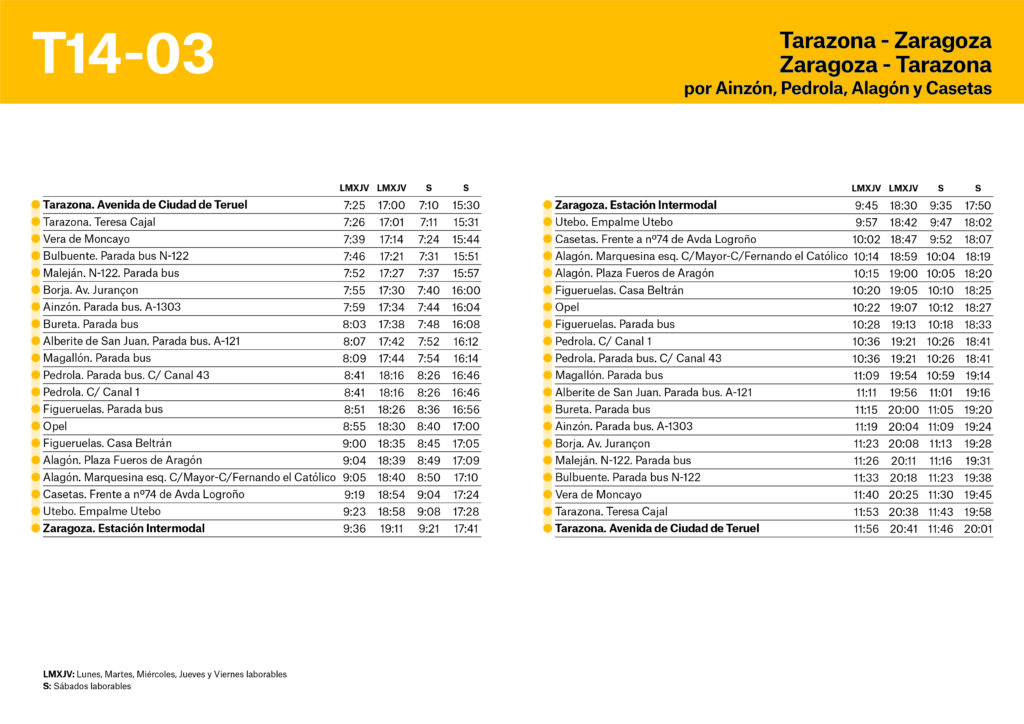 T14-03

Tarazona - Zaragoza
Zaragoza - Tarazona
por Ainzón, Pedrola, Alagón y Casetas

| | LMXJV | LMXJV | S | S |
|---|---|---|---|---|
| Tarazona. Avenida de Ciudad de Teruel | 7:25 | 17:00 | 7:10 | 15:30 |
| Tarazona. Teresa Cajal | 7:26 | 17:01 | 7:11 | 15:31 |
| Vera de Moncayo | 7:39 | 17:14 | 7:24 | 15:44 |
| Bulbuente. Parada bus N-122 | 7:46 | 17:21 | 7:31 | 15:51 |
| Maleján. N-122. Parada bus | 7:52 | 17:27 | 7:37 | 15:57 |
| Borja. Av. Jurançon | 7:55 | 17:30 | 7:40 | 16:00 |
| Ainzón. Parada bus. A-1303 | 7:59 | 17:34 | 7:44 | 16:04 |
| Bureta. Parada bus | 8:03 | 17:38 | 7:48 | 16:08 |
| Alberite de San Juan. Parada bus. A-121 | 8:07 | 17:42 | 7:52 | 16:12 |
| Magallón. Parada bus | 8:09 | 17:44 | 7:54 | 16:14 |
| Pedrola. Parada bus. C/ Canal 43 | 8:41 | 18:16 | 8:26 | 16:46 |
| Pedrola. C/ Canal 1 | 8:41 | 18:16 | 8:26 | 16:46 |
| Figueruelas. Parada bus | 8:51 | 18:26 | 8:36 | 16:56 |
| Opel | 8:55 | 18:30 | 8:40 | 17:00 |
| Figueruelas. Casa Beltrán | 9:00 | 18:35 | 8:45 | 17:05 |
| Alagón. Plaza Fueros de Aragón | 9:04 | 18:39 | 8:49 | 17:09 |
| Alagón. Marquesina esq. C/Mayor-C/Fernando el Católico | 9:05 | 18:40 | 8:50 | 17:10 |
| Casetas. Frente a nº74 de Avda Logroño | 9:19 | 18:54 | 9:04 | 17:24 |
| Utebo. Empalme Utebo | 9:23 | 18:58 | 9:08 | 17:28 |
| Zaragoza. Estación Intermodal | 9:36 | 19:11 | 9:21 | 17:41 |

| | LMXJV | LMXJV | S | S |
|---|---|---|---|---|
| Zaragoza. Estación Intermodal | 9:45 | 18:30 | 9:35 | 17:50 |
| Utebo. Empalme Utebo | 9:57 | 18:42 | 9:47 | 18:02 |
| Casetas. Frente a nº74 de Avda Logroño | 10:02 | 18:47 | 9:52 | 18:07 |
| Alagón. Marquesina esq. C/Mayor-C/Fernando el Católico | 10:14 | 18:59 | 10:04 | 18:19 |
| Alagón. Plaza Fueros de Aragón | 10:15 | 19:00 | 10:05 | 18:20 |
| Figueruelas. Casa Beltrán | 10:20 | 19:05 | 10:10 | 18:25 |
| Opel | 10:22 | 19:07 | 10:12 | 18:27 |
| Figueruelas. Parada bus | 10:28 | 19:13 | 10:18 | 18:33 |
| Pedrola. C/ Canal 1 | 10:36 | 19:21 | 10:26 | 18:41 |
| Pedrola. Parada bus. C/ Canal 43 | 10:36 | 19:21 | 10:26 | 18:41 |
| Magallón. Parada bus | 11:09 | 19:54 | 10:59 | 19:14 |
| Alberite de San Juan. Parada bus. A-121 | 11:11 | 19:56 | 11:01 | 19:16 |
| Bureta. Parada bus | 11:15 | 20:00 | 11:05 | 19:20 |
| Ainzón. Parada bus. A-1303 | 11:19 | 20:04 | 11:09 | 19:24 |
| Borja. Av. Jurançon | 11:23 | 20:08 | 11:13 | 19:28 |
| Maleján. N-122. Parada bus | 11:26 | 20:11 | 11:16 | 19:31 |
| Bulbuente. Parada bus N-122 | 11:33 | 20:18 | 11:23 | 19:38 |
| Vera de Moncayo | 11:40 | 20:25 | 11:30 | 19:45 |
| Tarazona. Teresa Cajal | 11:53 | 20:38 | 11:43 | 19:58 |
| Tarazona. Avenida de Ciudad de Teruel | 11:56 | 20:41 | 11:46 | 20:01 |

LMXJV: Lunes, Martes, Miércoles, Jueves y Viernes laborables
S: Sábados laborables